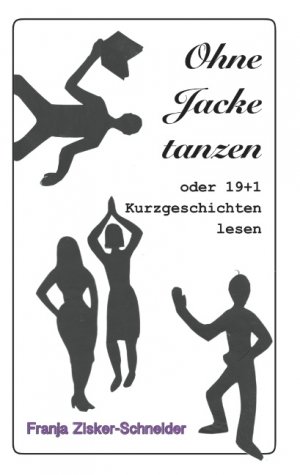 Ohne Jacke tanzen

oder 19+1 Kurzgeschichten lesen

Franja Zisker-Schneider